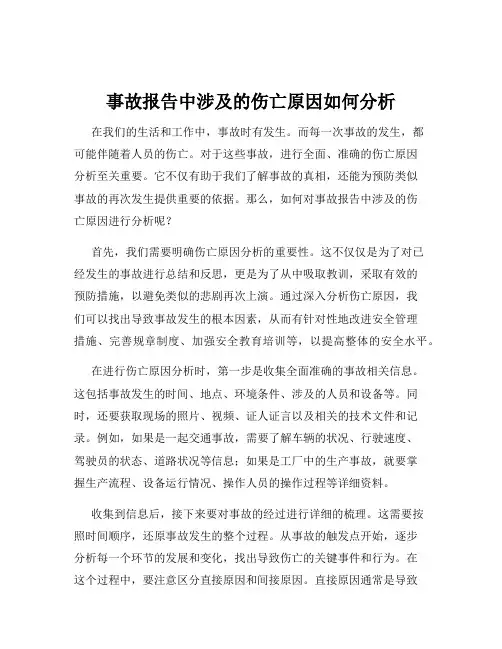 事故报告中涉及的伤亡原因如何分析

在我们的生活和工作中，事故时有发生。而每一次事故的发生，都可能伴随着人员的伤亡。对于这些事故，进行全面、准确的伤亡原因分析至关重要。它不仅有助于我们了解事故的真相，还能为预防类似事故的再次发生提供重要的依据。那么，如何对事故报告中涉及的伤亡原因进行分析呢？

首先，我们需要明确伤亡原因分析的重要性。这不仅仅是为了对已经发生的事故进行总结和反思，更是为了从中吸取教训，采取有效的预防措施，以避免类似的悲剧再次上演。通过深入分析伤亡原因，我们可以找出导致事故发生的根本因素，从而有针对性地改进安全管理措施、完善规章制度、加强安全教育培训等，以提高整体的安全水平。

在进行伤亡原因分析时，第一步是收集全面准确的事故相关信息。这包括事故发生的时间、地点、环境条件、涉及的人员和设备等。同时，还要获取现场的照片、视频、证人证言以及相关的技术文件和记录。例如，如果是一起交通事故，需要了解车辆的状况、行驶速度、驾驶员的状态、道路状况等信息；如果是工厂中的生产事故，就要掌握生产流程、设备运行情况、操作人员的操作过程等详细资料。

收集到信息后，接下来要对事故的经过进行详细的梳理。这需要按照时间顺序，还原事故发生的整个过程。从事故的触发点开始，逐步分析每一个环节的发展和变化，找出导致伤亡的关键事件和行为。在这个过程中，要注意区分直接原因和间接原因。直接原因通常是导致